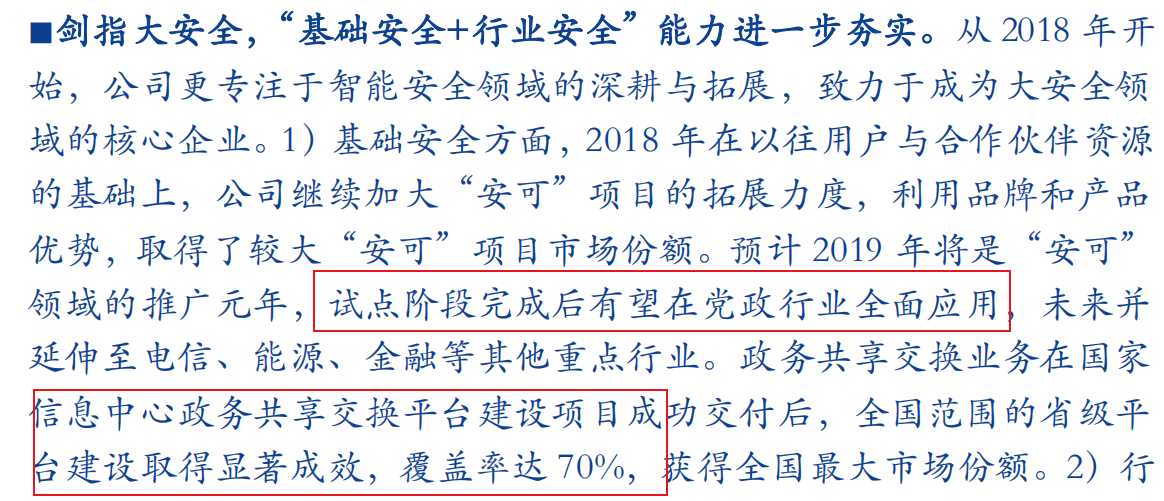 ■剑指大安全，“基础安全+行业安全”能力进一步夯实。从 2018 年开始，公司更专注于智能安全领域的深耕与拓展，致力于成为大安全领域的核心企业。1）基础安全方面，2018 年在以往用户与合作伙伴资源的基础上，公司继续加大“安可”项目的拓展力度，利用品牌和产品优势，取得了较大“安可”项目市场份额。预计 2019 年将是“安可”领域的推广元年，试点阶段完成后有望在党政行业全面应用，未来并延伸至电信、能源、金融等其他重点行业。政务共享交换业务在国家信息中心政务共享交换平台建设项目成功交付后，全国范围的省级平台建设取得显著成效，覆盖率达 70%，获得全国最大市场份额。2）行